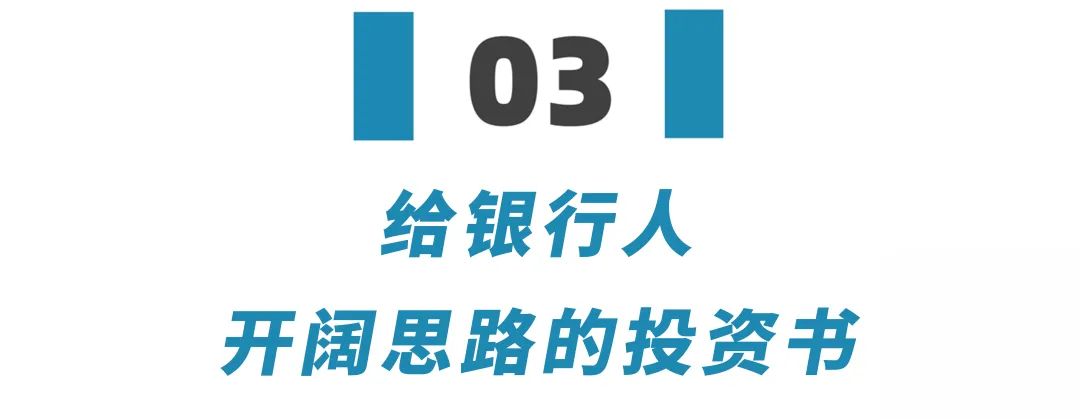 03

给银行人
开阔思路的投资书